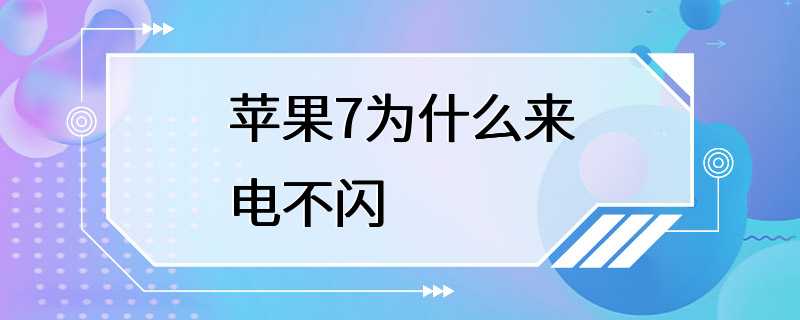 苹果7为什么来电不闪